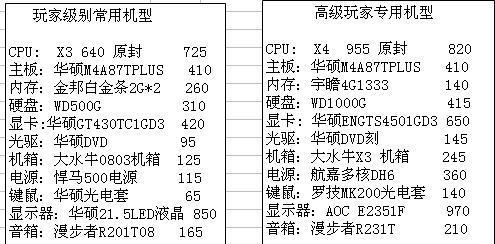 玩家级别常用机型

CPU: X3 640 原封 725
主板: 华硕M4A87TPLUS 410
内存: 金邦白金条2G*2 260
硬盘: WD500G 310
显卡:华硕GT430TC1GD3 420
光驱: 华硕DVD 95
机箱: 大水牛0803机箱 125
电源: 悍马500电源 115
键鼠: 华硕光电套 65
显示器: 华硕21.5LED液晶 850
音箱: 漫步者R201T08 165

高级玩家专用机型

CPU: X4 955 原封 820
主板: 华硕M4A87TPLUS 410
内存: 宇瞻4G1333 140
硬盘: WD1000G 415
显卡: 华硕ENGTS4501GD3 650
光驱: 华硕DVD刻 145
机箱: 大水牛X3 机箱 245
电源: 航嘉多核DH6 360
键鼠: 罗技MK200光电套 140
显示器: AOC E2351F 970
音箱: 漫步者R231T 210